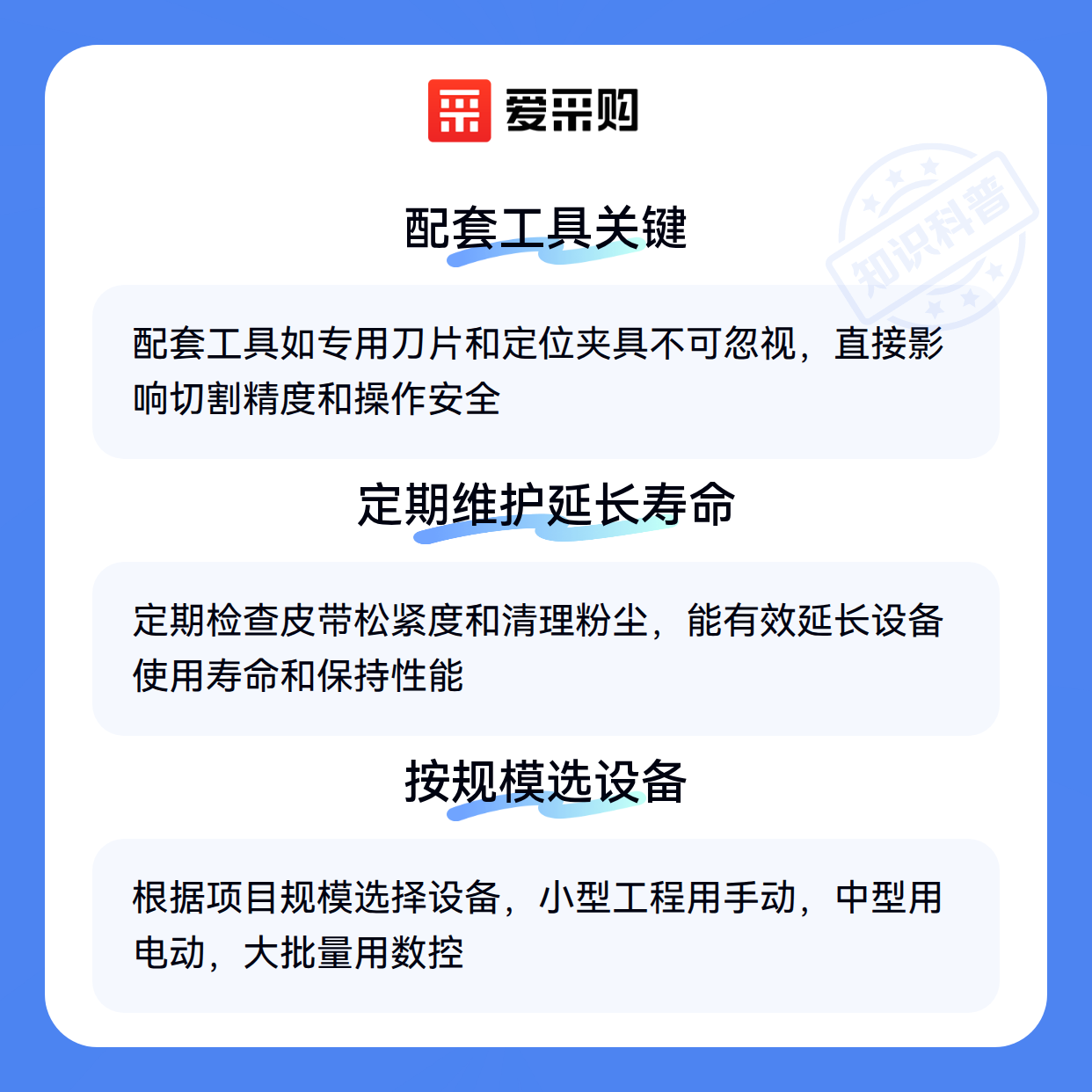 爱采购

配套工具关键

配套工具如专用刀片和定位夹具不可忽视，直接影响切割精度和操作安全

定期维护延长寿命

定期检查皮带松紧度和清理粉尘，能有效延长设备使用寿命和保持性能

按规模选设备

根据项目规模选择设备，小型工程用手动，中型用电动，大批量用数控

知识科普